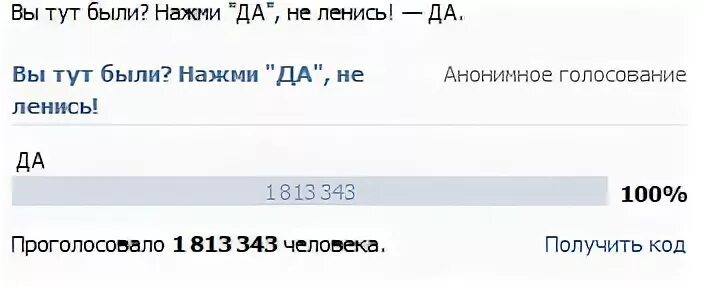 Вы тут были? Нажми "ДА", не ленись! — ДА.

Вы тут были? Нажми "ДА", не ленись!

Анонимное голосование

ДА

1 813 343

100%

Проголосовало 1 813 343 человека.

Получить код